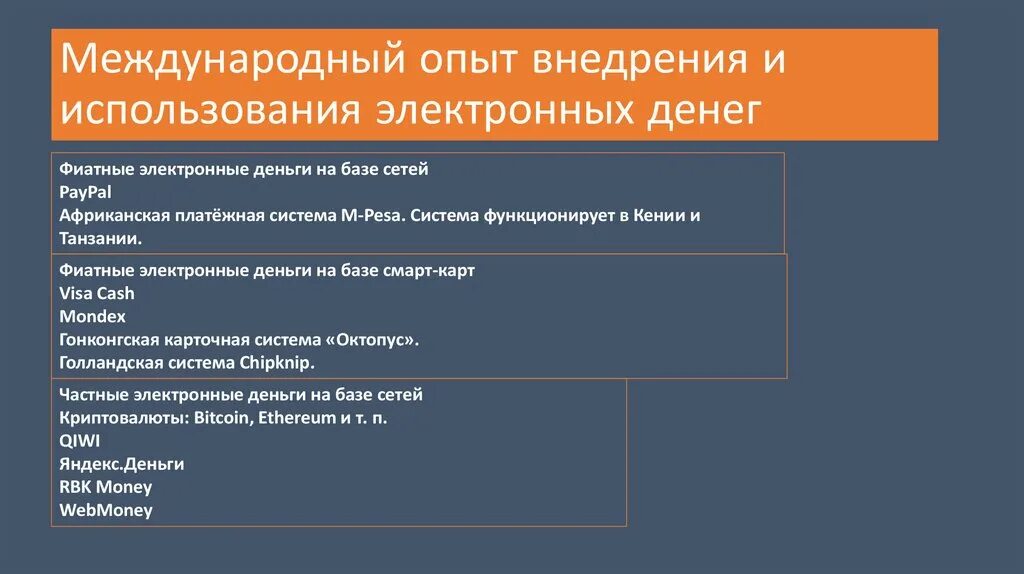 Международный опыт внедрения и использования электронных денег

Фиатные электронные деньги на базе сетей
PayPal
Африканская платёжная система M-Pesa. Система функционирует в Кении и Танзании.

Фиатные электронные деньги на базе смарт-карт
Visa Cash
Mondex
Гонконгская карточная система «Октопус».
Голландская система Chipknip.

Частные электронные деньги на базе сетей
Криптовалюты: Bitcoin, Ethereum и т. п.
QIWI
Яндекс.Деньги
RBK Money
WebMoney